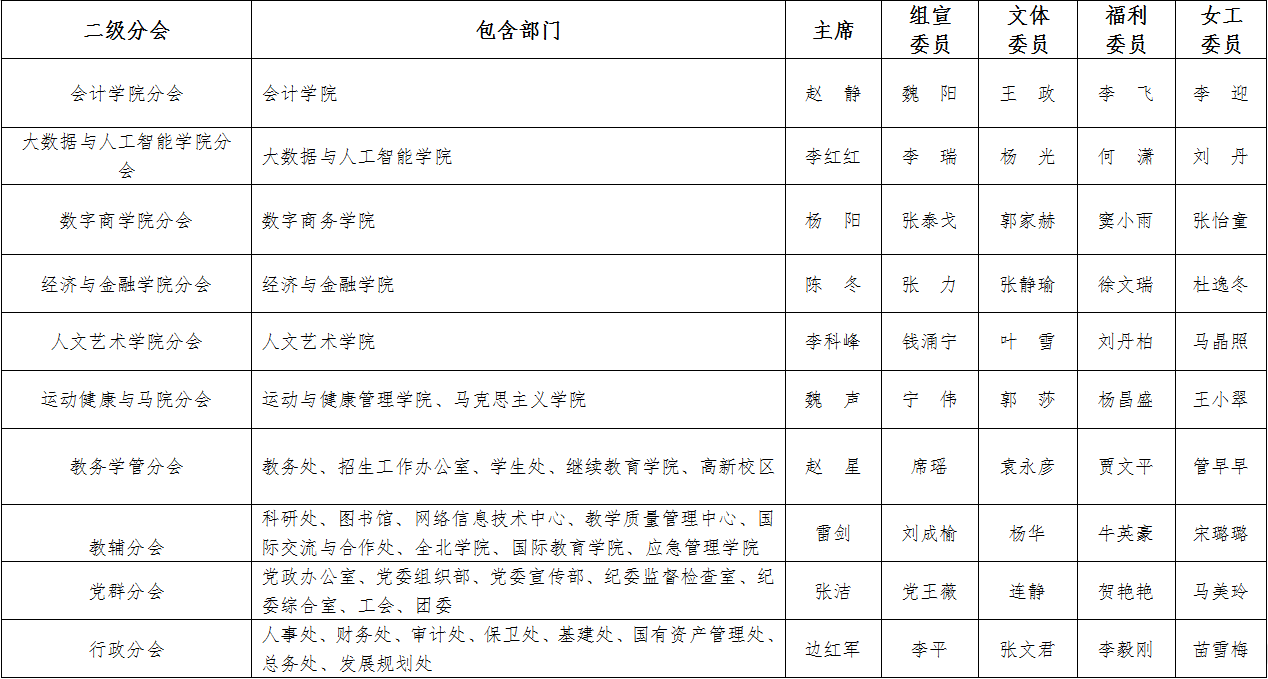 | 二级分会 | 包含部门 | 主席 | 组宣委员 | 文体委员 | 福利委员 | 女工委员 |
|---|---|---|---|---|---|---|
| 会计学院分会 | 会计学院 | 赵　静 | 魏　阳 | 王　政 | 李　飞 | 李　迎 |
| 大数据与人工智能学院分会 | 大数据与人工智能学院 | 李红红 | 李　瑞 | 杨　光 | 何　潇 | 刘　丹 |
| 数字商学院分会 | 数字商务学院 | 杨　阳 | 张泰戈 | 郭家赫 | 窦小雨 | 张怡童 |
| 经济与金融学院分会 | 经济与金融学院 | 陈　冬 | 张　力 | 张静瑜 | 徐文瑞 | 杜逸冬 |
| 人文艺术学院分会 | 人文艺术学院 | 李科峰 | 钱涌宁 | 叶　雪 | 刘丹柏 | 马晶照 |
| 运动健康与马院分会 | 运动与健康管理学院、马克思主义学院 | 魏　声 | 宁　伟 | 郭　莎 | 杨昌盛 | 王小翠 |
| 教务学管分会 | 教务处、招生工作办公室、学生处、继续教育学院、高新校区 | 赵　星 | 席瑶 | 袁永彦 | 贾文平 | 管早早 |
| 教辅分会 | 科研处、图书馆、网络信息技术中心、教学质量管理中心、国际交流与合作处、全北学院、国际教育学院、应急管理学院 | 雷剑 | 刘成榆 | 杨华 | 牛英豪 | 宋璐璐 |
| 党群分会 | 党政办公室、党委组织部、党委宣传部、纪委监督检查室、纪委综合室、工会、团委 | 张洁 | 党王薇 | 连静 | 贺艳艳 | 马美玲 |
| 行政分会 | 人事处、财务处、审计处、保卫处、基建处、国有资产管理处、总务处、发展规划处 | 边红军 | 李平 | 张文君 | 李毅刚 | 苗雪梅 |